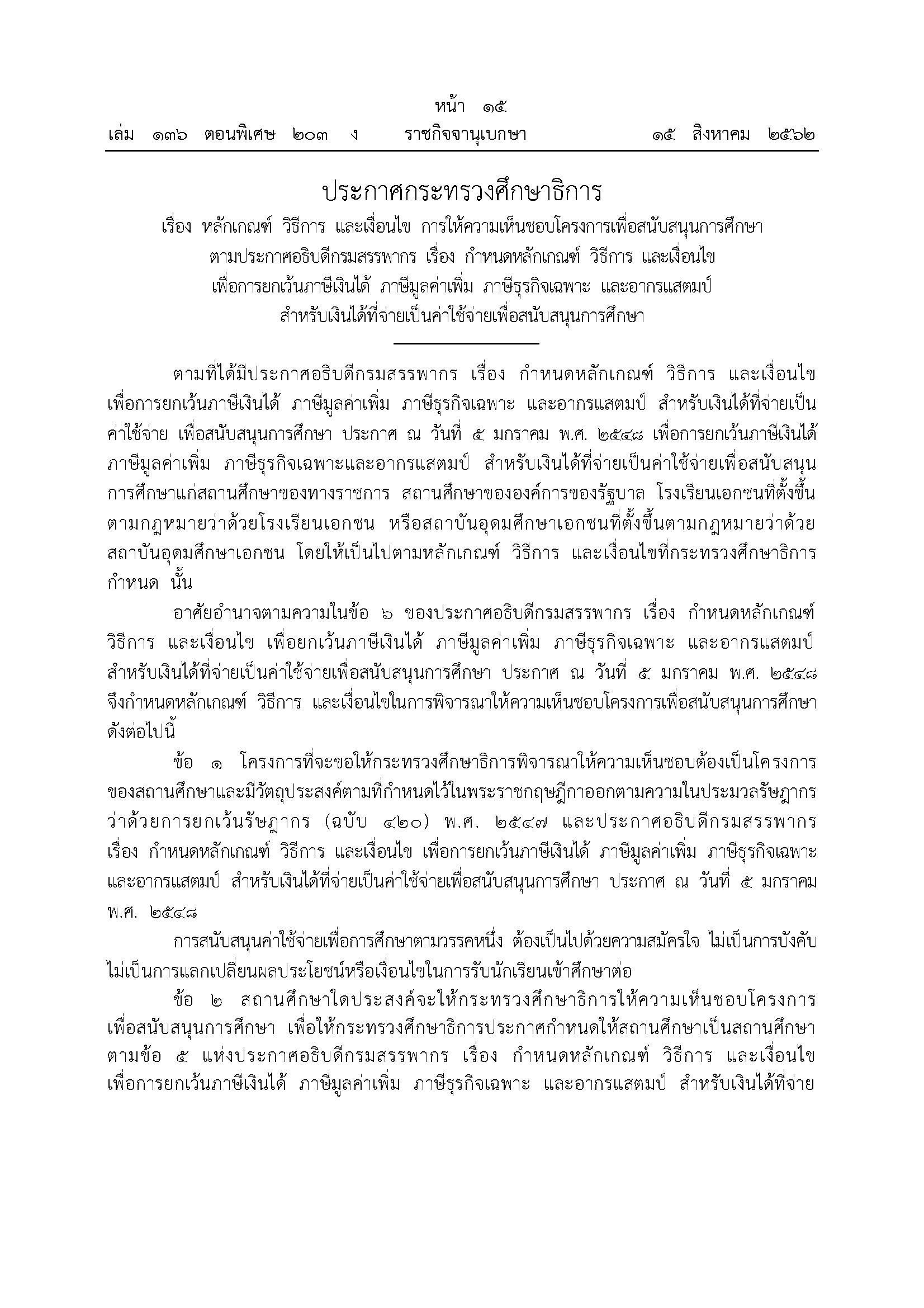 หน้า ๑๕
เล่ม ๑๓๖ ตอนพิเศษ ๒๐๓ ง ราชกิจจานุเบกษา ๑๕ สิงหาคม ๒๕๖๒

ประกาศกระทรวงศึกษาธิการ
เรื่อง หลักเกณฑ์ วิธีการ และเงื่อนไข การให้ความเห็นชอบโครงการเพื่อสนับสนุนการศึกษา ตามประกาศอธิบดีกรมสรรพากร เรื่อง กำหนดหลักเกณฑ์ วิธีการ และเงื่อนไข เพื่อการยกเว้นภาษีเงินได้ ภาษีมูลค่าเพิ่ม ภาษีธุรกิจเฉพาะ และอากรแสตมป์ สำหรับเงินได้ที่จ่ายเป็นค่าใช้จ่ายเพื่อสนับสนุนการศึกษา

ตามที่ได้มีประกาศอธิบดีกรมสรรพากร เรื่อง กำหนดหลักเกณฑ์ วิธีการ และเงื่อนไข เพื่อการยกเว้นภาษีเงินได้ ภาษีมูลค่าเพิ่ม ภาษีธุรกิจเฉพาะ และอากรแสตมป์ สำหรับเงินได้ที่จ่ายเป็นค่าใช้จ่าย เพื่อสนับสนุนการศึกษา ประกาศ ณ วันที่ ๕ มกราคม พ.ศ. ๒๕๔๘ เพื่อการยกเว้นภาษีเงินได้ ภาษีมูลค่าเพิ่ม ภาษีธุรกิจเฉพาะและอากรแสตมป์ สำหรับเงินได้ที่จ่ายเป็นค่าใช้จ่ายเพื่อสนับสนุนการศึกษาแก่สถานศึกษาของทางราชการ สถานศึกษาขององค์การของรัฐบาล โรงเรียนเอกชนที่ตั้งขึ้นตามกฎหมายว่าด้วยโรงเรียนเอกชน หรือสถาบันอุดมศึกษาเอกชนที่ตั้งขึ้นตามกฎหมายว่าด้วยสถาบันอุดมศึกษาเอกชน โดยให้เป็นไปตามหลักเกณฑ์ วิธีการ และเงื่อนไขที่กระทรวงศึกษาธิการกำหนด นั้น

อาศัยอำนาจตามความในข้อ ๖ ของประกาศอธิบดีกรมสรรพากร เรื่อง กำหนดหลักเกณฑ์ วิธีการ และเงื่อนไข เพื่อยกเว้นภาษีเงินได้ ภาษีมูลค่าเพิ่ม ภาษีธุรกิจเฉพาะ และอากรแสตมป์ สำหรับเงินได้ที่จ่ายเป็นค่าใช้จ่ายเพื่อสนับสนุนการศึกษา ประกาศ ณ วันที่ ๕ มกราคม พ.ศ. ๒๕๔๘ จึงกำหนดหลักเกณฑ์ วิธีการ และเงื่อนไขในการพิจารณาให้ความเห็นชอบโครงการเพื่อสนับสนุนการศึกษา ดังต่อไปนี้

ข้อ ๑ โครงการที่จะขอให้กระทรวงศึกษาธิการพิจารณาให้ความเห็นชอบต้องเป็นโครงการของสถานศึกษาและมีวัตถุประสงค์ตามที่กำหนดไว้ในพระราชกฤษฎีกาออกตามความในประมวลรัษฎากร ว่าด้วยการยกเว้นรัษฎากร (ฉบับ ๔๒๐) พ.ศ. ๒๕๔๗ และประกาศอธิบดีกรมสรรพากร เรื่อง กำหนดหลักเกณฑ์ วิธีการ และเงื่อนไข เพื่อการยกเว้นภาษีเงินได้ ภาษีมูลค่าเพิ่ม ภาษีธุรกิจเฉพาะ และอากรแสตมป์ สำหรับเงินได้ที่จ่ายเป็นค่าใช้จ่ายเพื่อสนับสนุนการศึกษา ประกาศ ณ วันที่ ๕ มกราคม พ.ศ. ๒๕๔๘

การสนับสนุนค่าใช้จ่ายเพื่อการศึกษาตามวรรคหนึ่ง ต้องเป็นไปด้วยความสมัครใจ ไม่เป็นการบังคับ ไม่เป็นการแลกเปลี่ยนผลประโยชน์หรือเงื่อนไขในการรับนักเรียนเข้าศึกษาต่อ

ข้อ ๒ สถานศึกษาใดประสงค์จะให้กระทรวงศึกษาธิการให้ความเห็นชอบโครงการเพื่อสนับสนุนการศึกษา เพื่อให้กระทรวงศึกษาธิการประกาศกำหนดให้สถานศึกษาเป็นสถานศึกษาตามข้อ ๕ แห่งประกาศอธิบดีกรมสรรพากร เรื่อง กำหนดหลักเกณฑ์ วิธีการ และเงื่อนไข เพื่อการยกเว้นภาษีเงินได้ ภาษีมูลค่าเพิ่ม ภาษีธุรกิจเฉพาะ และอากรแสตมป์ สำหรับเงินได้ที่จ่าย